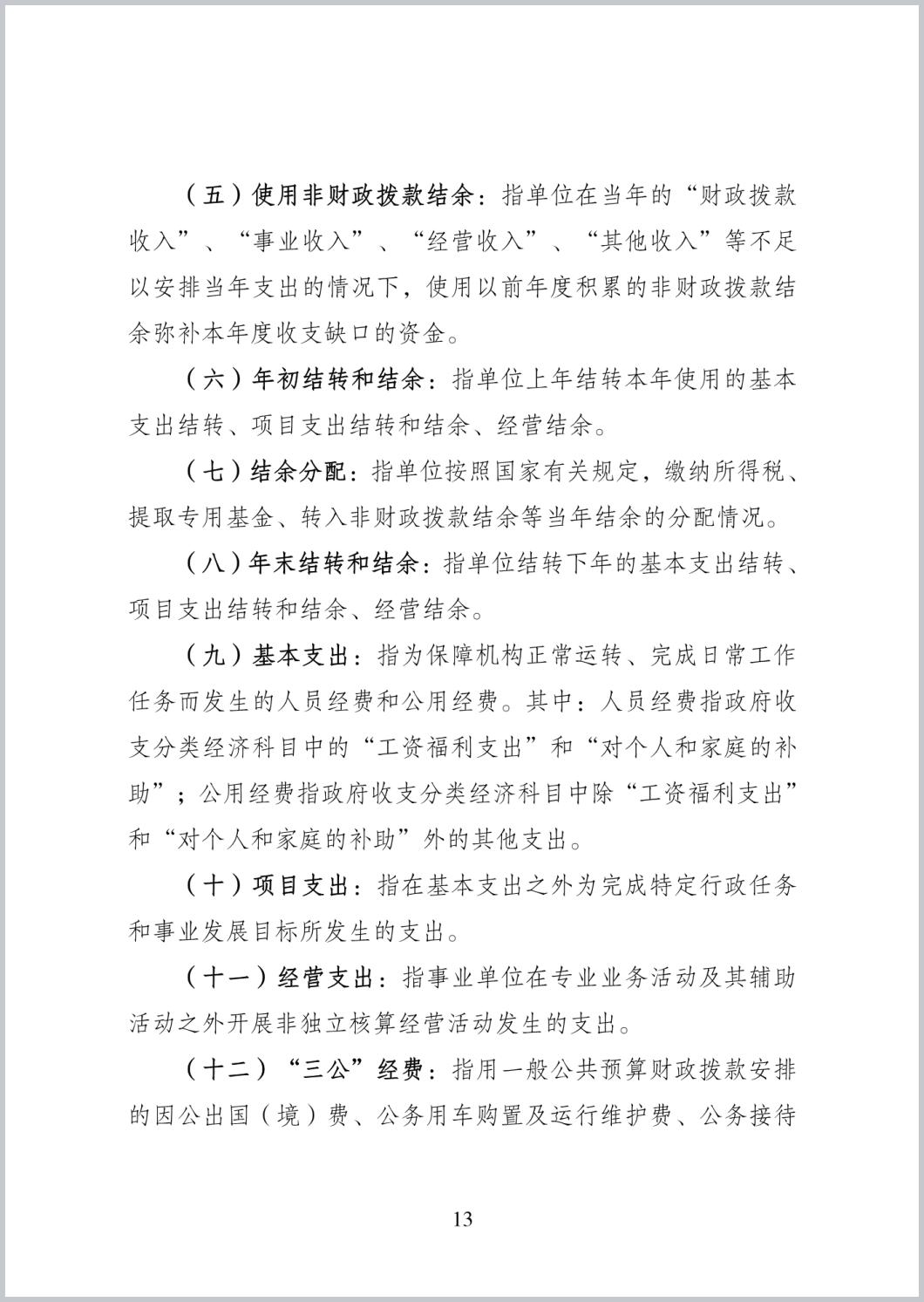 （五）使用非财政拨款结余：指单位在当年的“财政拨款收入”、“事业收入”、“经营收入”、“其他收入”等不足以安排当年支出的情况下，使用以前年度积累的非财政拨款结余弥补本年度收支缺口的资金。

（六）年初结转和结余：指单位上年结转本年使用的基本支出结转、项目支出结转和结余、经营结余。

（七）结余分配：指单位按照国家有关规定，缴纳所得税、提取专用基金、转入非财政拨款结余等当年结余的分配情况。

（八）年末结转和结余：指单位结转下年的基本支出结转、项目支出结转和结余、经营结余。

（九）基本支出：指为保障机构正常运转、完成日常工作任务而发生的人员经费和公用经费。其中：人员经费指政府收支分类经济科目中的“工资福利支出”和“对个人和家庭的补助”；公用经费指政府收支分类经济科目中除“工资福利支出”和“对个人和家庭的补助”外的其他支出。

（十）项目支出：指在基本支出之外为完成特定行政任务和事业发展目标所发生的支出。

（十一）经营支出：指事业单位在专业业务活动及其辅助活动之外开展非独立核算经营活动发生的支出。

（十二）“三公”经费：指用一般公共预算财政拨款安排的因公出国（境）费、公务用车购置及运行维护费、公务接待

13